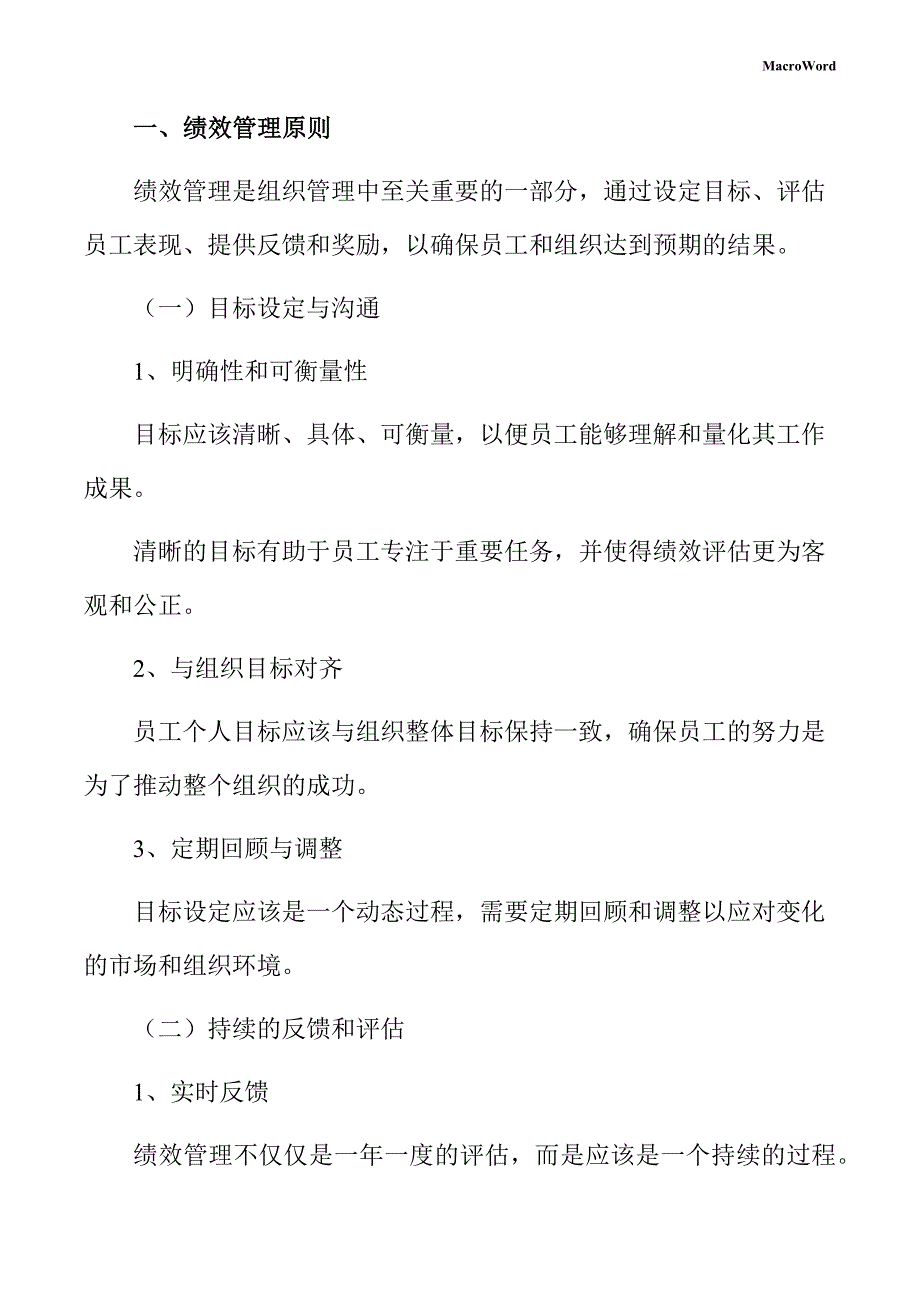 MacroWord

一、绩效管理原则

绩效管理是组织管理中至关重要的一部分，通过设定目标、评估员工表现、提供反馈和奖励，以确保员工和组织达到预期的结果。

（一）目标设定与沟通

1、明确性和可衡量性

目标应该清晰、具体、可衡量，以便员工能够理解和量化其工作成果。

清晰的目标有助于员工专注于重要任务，并使得绩效评估更为客观和公正。

2、与组织目标对齐

员工个人目标应该与组织整体目标保持一致，确保员工的努力是为了推动整个组织的成功。

3、定期回顾与调整

目标设定应该是一个动态过程，需要定期回顾和调整以应对变化的市场和组织环境。

（二）持续的反馈和评估

1、实时反馈

绩效管理不仅仅是一年一度的评估，而是应该是一个持续的过程。